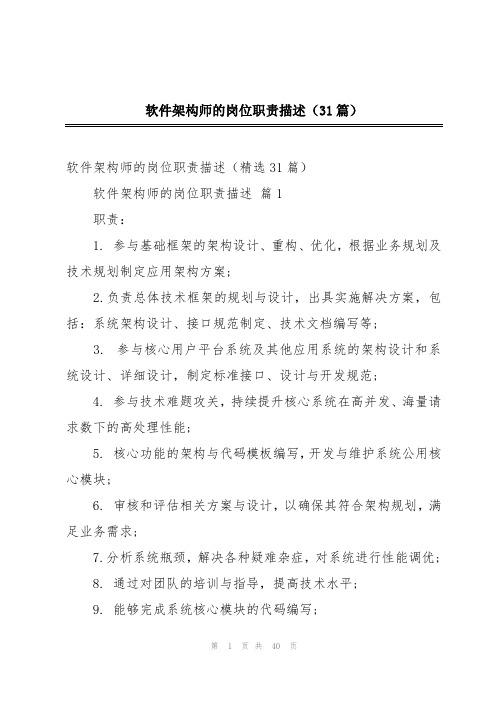 软件架构师的岗位职责描述（31篇）

软件架构师的岗位职责描述（精选31篇）

软件架构师的岗位职责描述 篇1

职责：

1. 参与基础框架的架构设计、重构、优化，根据业务规划及技术规划制定应用架构方案；

2.负责总体技术框架的规划与设计，出具实施解决方案，包括：系统架构设计、接口规范制定、技术文档编写等；

3. 参与核心用户平台系统及其他应用系统的架构设计和系统设计、详细设计，制定标准接口、设计与开发规范；

4. 参与技术难题攻关，持续提升核心系统在高并发、海量请求数下的高处理性能；

5. 核心功能的架构与代码模板编写，开发与维护系统公用核心模块；

6. 审核和评估相关方案与设计，以确保其符合架构规划，满足业务需求；

7.分析系统瓶颈，解决各种疑难杂症，对系统进行性能调优；

8. 通过对团队的培训与指导，提高技术水平；

9. 能够完成系统核心模块的代码编写；

第 1 页 共 40 页